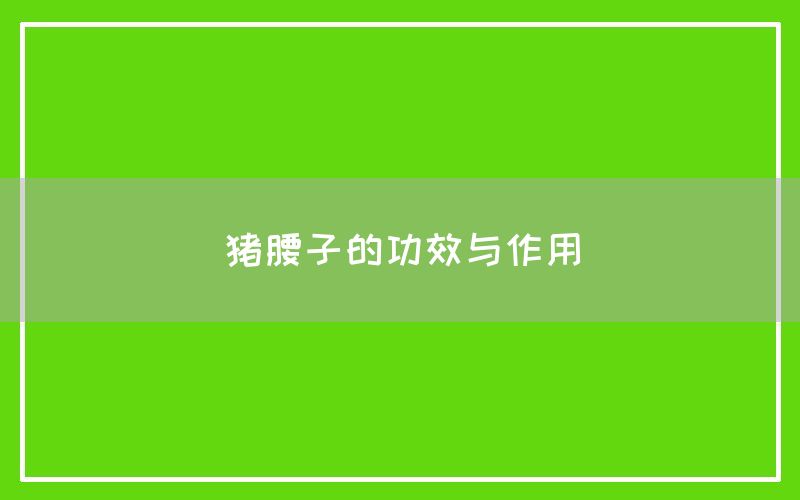 猪腰子的功效与作用